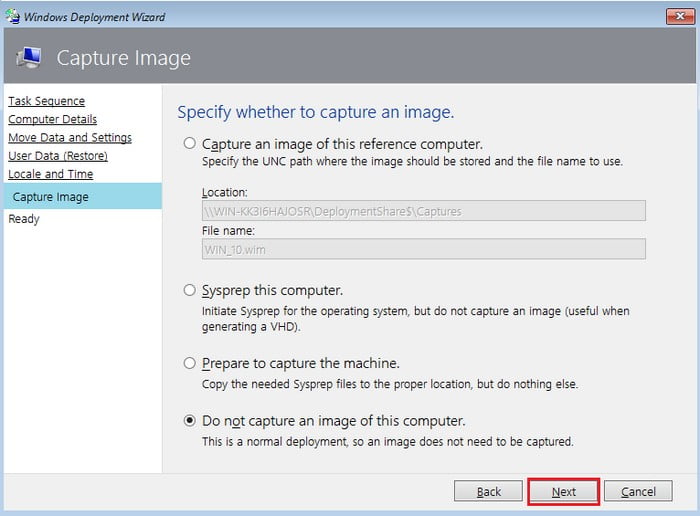 Windows Deployment Wizard

Capture Image

Task Sequence
Computer Details
Move Data and Settings
User Data (Restore)
Locale and Time
Capture Image
Ready

Specify whether to capture an image.

Capture an image of this reference computer.
Specify the UNC path where the image should be stored and the file name to use.

Location:
\\WIN-KK3I6HAJOSR\DeploymentShare$\Captures
File name:
WIN_10.wim

Sysprep this computer.
Initiate Sysprep for the operating system, but do not capture an image (useful when generating a VHD).

Prepare to capture the machine.
Copy the needed Sysprep files to the proper location, but do nothing else.

Do not capture an image of this computer.
This is a normal deployment, so an image does not need to be captured.

Back
Next
Cancel